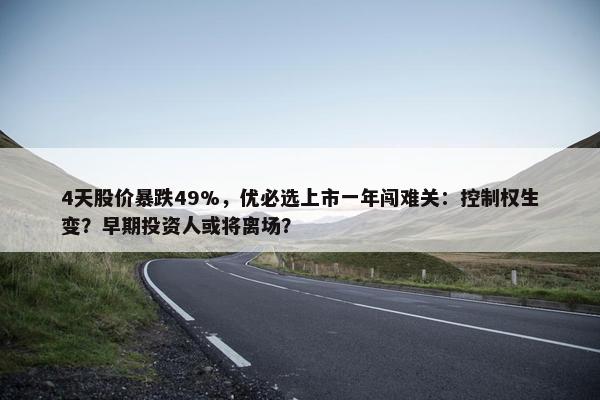 4天股价暴跌49%，优必选上市一年闯难关：控制权生变？早期投资人或将离场?